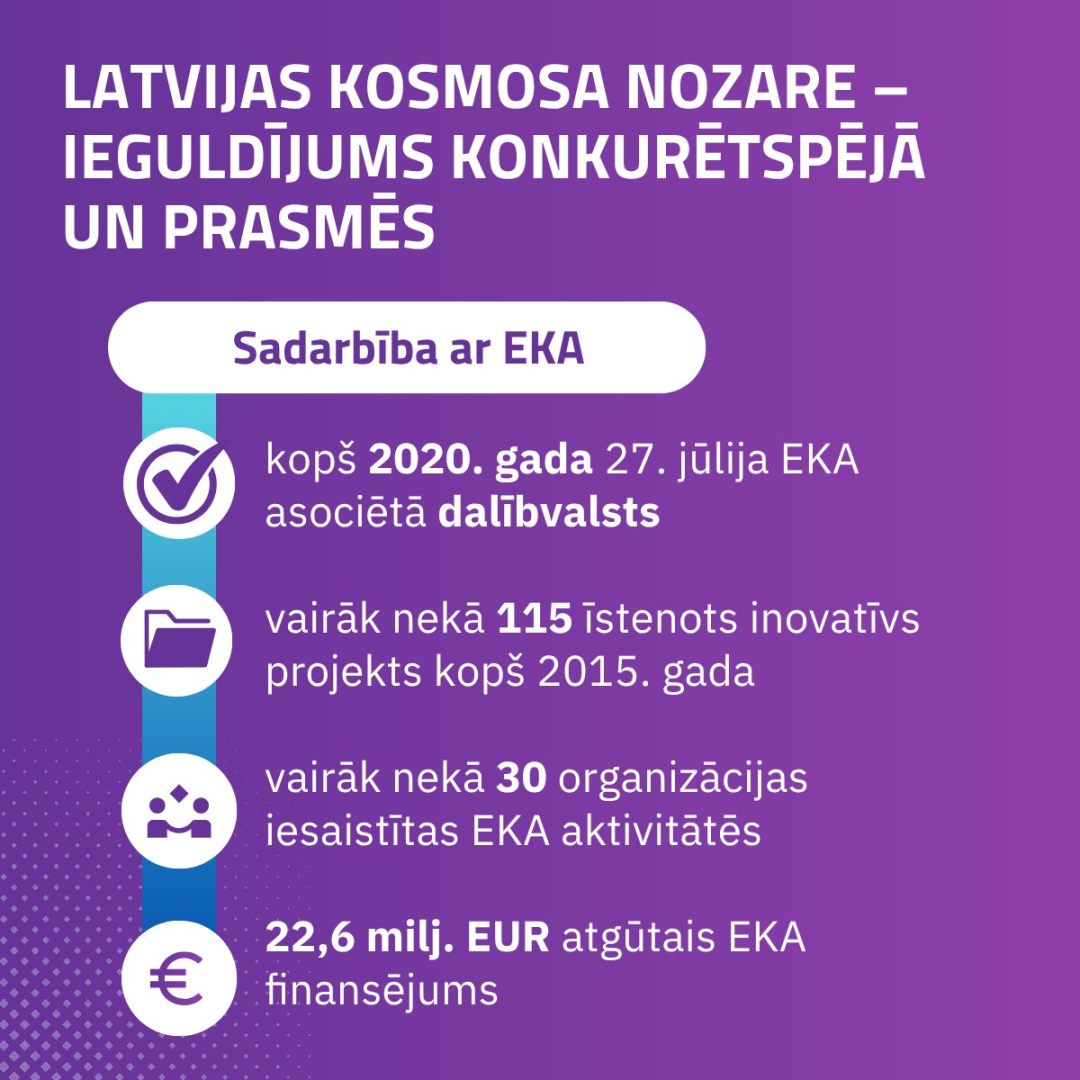 LATVIJAS KOSMOSA NOZARE – IEGULDĪJUMS KONKURĒTSPĒJĀ UN PRASMĒS

Sadarbība ar EKA

kopš 2020. gada 27. jūlija EKA asociētā dalībvalsts

vairāk nekā 115 īstenots inovatīvs projekts kopš 2015. gada

vairāk nekā 30 organizācijas iesaistītas EKA aktivitātēs

22,6 milj. EUR atgūtais EKA finansējums